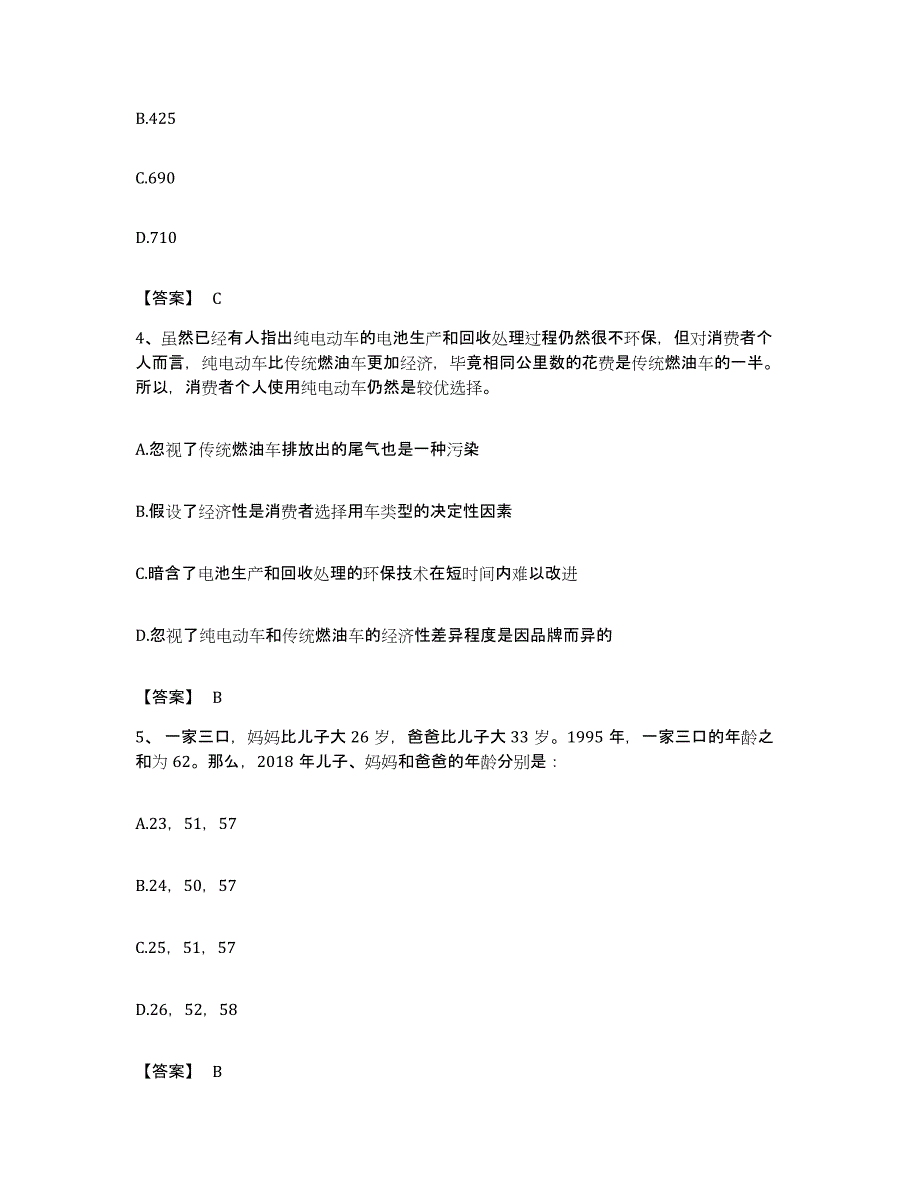 B.425

C.690

D.710

【答案】 C

4、虽然已经有人指出纯电动车的电池生产和回收处理过程仍然很不环保，但对消费者个人而言，纯电动车比传统燃油车更加经济，毕竟相同公里数的花费是传统燃油车的一半。所以，消费者个人使用纯电动车仍然是较优选择。

A.忽视了传统燃油车排放出的尾气也是一种污染

B.假设了经济性是消费者选择用车类型的决定性因素

C.暗含了电池生产和回收处理的环保技术在短时间内难以改进

D.忽视了纯电动车和传统燃油车的经济性差异程度是因品牌而异的

【答案】 B

5、一家三口，妈妈比儿子大 26 岁，爸爸比儿子大 33 岁。1995 年，一家三口的年龄之和为 62。那么，2018 年儿子、妈妈和爸爸的年龄分别是：

A.23，51，57

B.24，50，57

C.25，51，57

D.26，52，58

【答案】 B